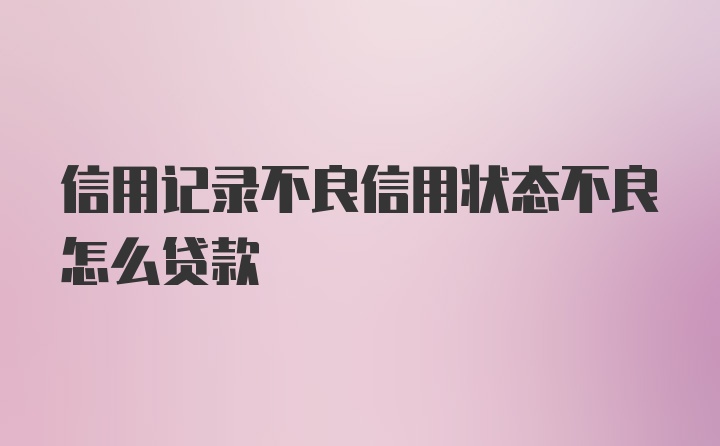 信用记录不良信用状态不良怎么贷款